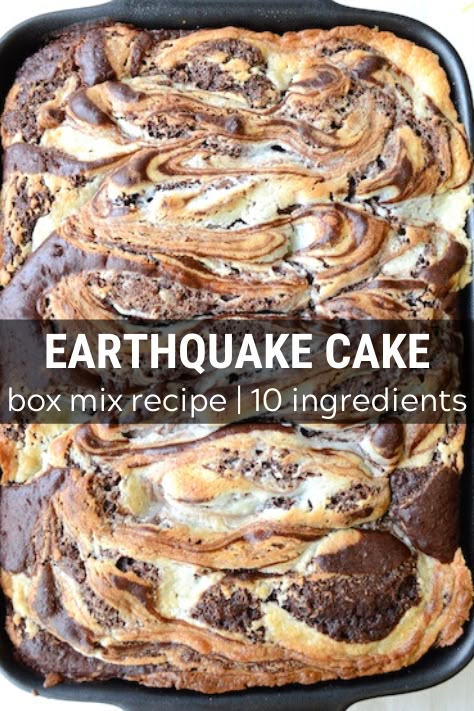 EARTHQUAKE CAKE
box mix recipe | 10 ingredients